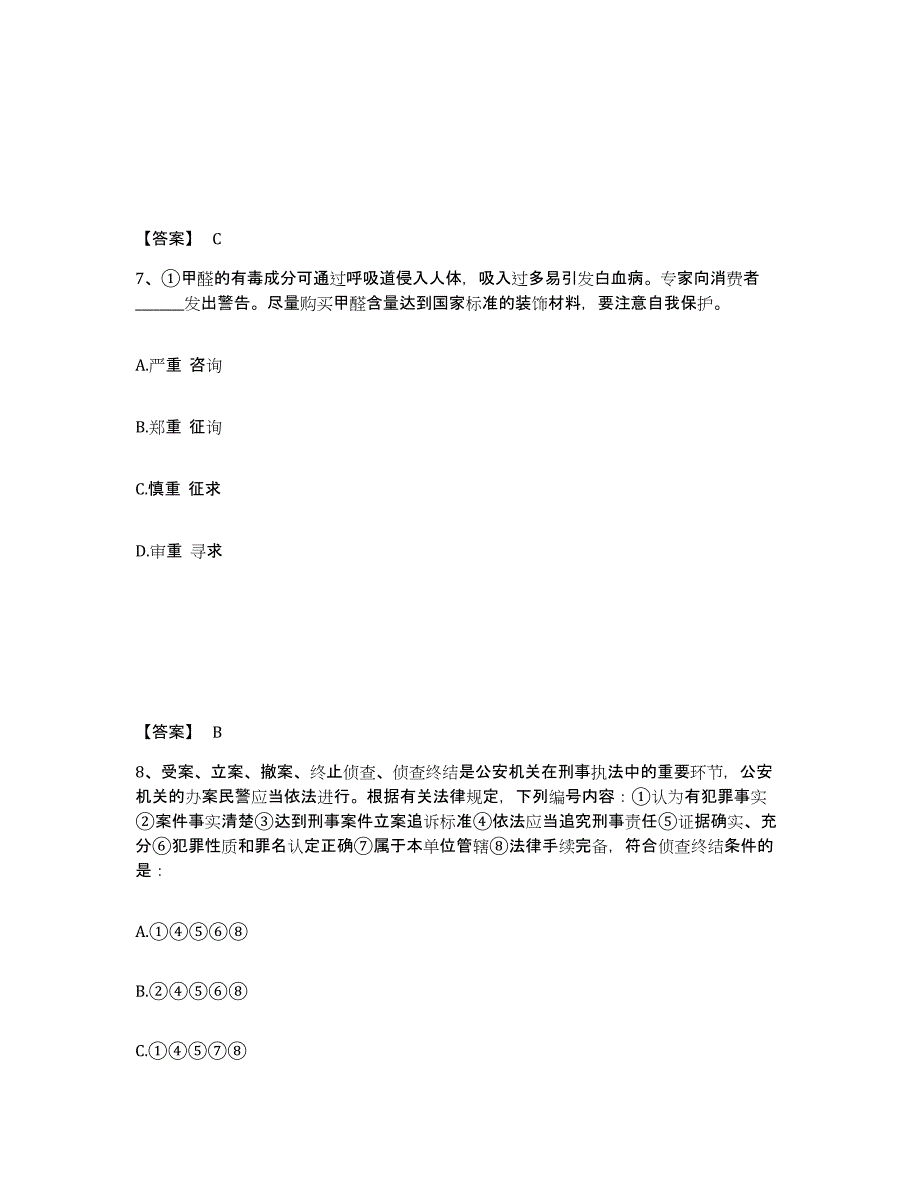 【答案】 C

7、①甲醛的有毒成分可通过呼吸道侵入人体，吸入过多易引发白血病。专家向消费者______发出警告。尽量购买甲醛含量达到国家标准的装饰材料，要注意自我保护。

A.严重 咨询

B.郑重 征询

C.慎重 征求

D.审重 寻求

【答案】 B

8、受案、立案、撤案、终止侦查、侦查终结是公安机关在刑事执法中的重要环节，公安机关的办案民警应当依法进行。根据有关法律规定，下列编号内容：①认为有犯罪事实②案件事实清楚③达到刑事案件立案追诉标准④依法应当追究刑事责任⑤证据确实、充分⑥犯罪性质和罪名认定正确⑦属于本单位管辖⑧法律手续完备，符合侦查终结条件的是：

A.①④⑤⑥⑧

B.②④⑤⑥⑧

C.①④⑤⑦⑧